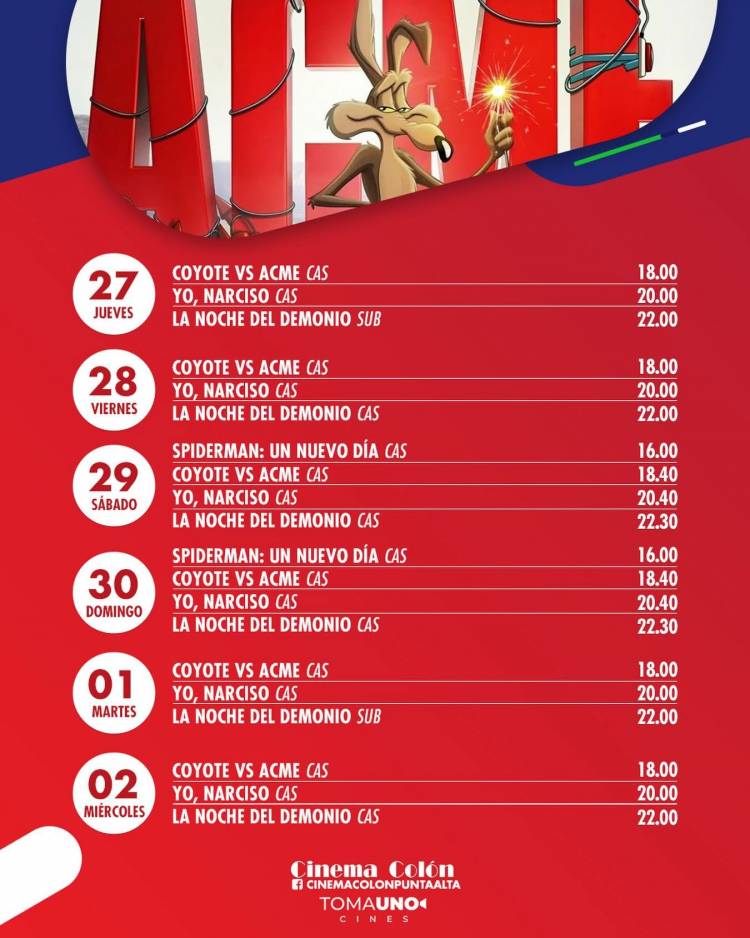 ACME

27
JUEVES

COYOTE VS ACME CAS 18.00
YO, NARCISO CAS 20.00
LA NOCHE DEL DEMONIO SUB 22.00

28
VIERNES

COYOTE VS ACME CAS 18.00
YO, NARCISO CAS 20.00
LA NOCHE DEL DEMONIO CAS 22.00

29
SÁBADO

SPIDERMAN: UN NUEVO DÍA CAS 16.00
COYOTE VS ACME CAS 18.40
YO, NARCISO CAS 20.40
LA NOCHE DEL DEMONIO CAS 22.30

30
DOMINGO

SPIDERMAN: UN NUEVO DÍA CAS 16.00
COYOTE VS ACME CAS 18.40
YO, NARCISO CAS 20.40
LA NOCHE DEL DEMONIO CAS 22.30

01
MARTES

COYOTE VS ACME CAS 18.00
YO, NARCISO CAS 20.00
LA NOCHE DEL DEMONIO SUB 22.00

02
MIÉRCOLES

COYOTE VS ACME CAS 18.00
YO, NARCISO CAS 20.00
LA NOCHE DEL DEMONIO CAS 22.00

Cinema Colón
CINEMACOLONPUNTAALTA
TOMAUNO
CINES